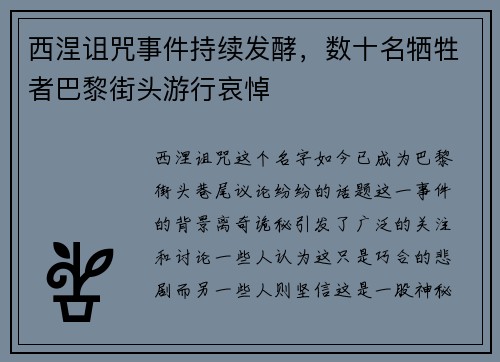 西涅诅咒事件持续发酵，数十名牺牲者巴黎街头游行哀悼

西涅诅咒这个名字如今已成为巴黎街头巷尾议论纷纷的话题这一事件的背景离奇诡秘引发了广泛的关注和讨论一些人认为这只是巧合的悲剧而另一些人则坚信这是一股神秘